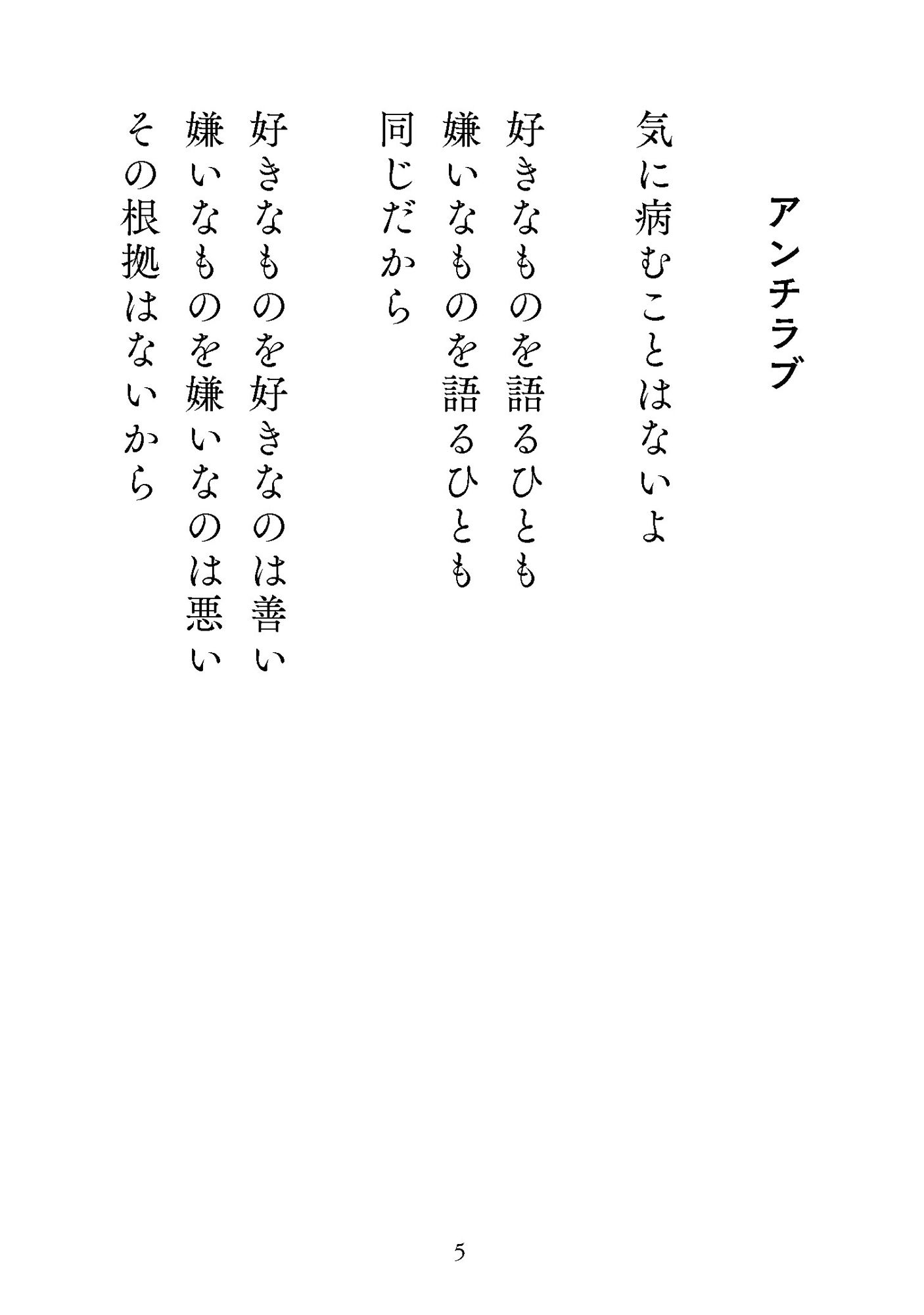 アンチラブ

気に病むことはないよ

好きなものを語るひとも
嫌いなものを語るひとも
同じだから

好きなものを好きなのは善い
嫌いなものを嫌いなのは悪い
その根拠はないから

5